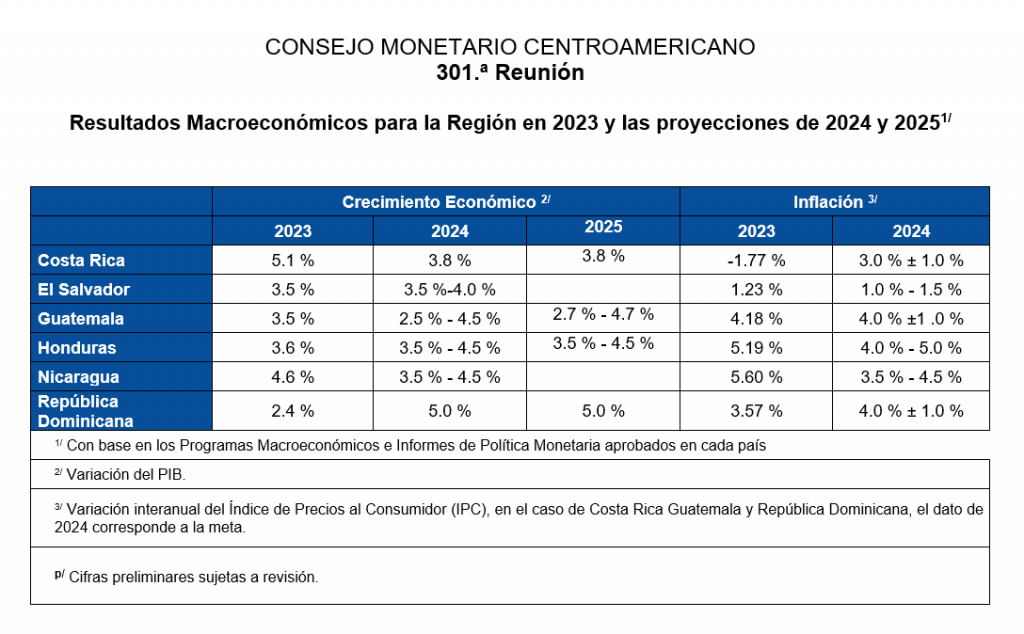 CONSEJO MONETARIO CENTROAMERICANO
301.ª Reunión

Resultados Macroeconómicos para la Región en 2023 y las proyecciones de 2024 y 2025$^{1/}$

| | Crecimiento Económico $^{2/}$ | | | Inflación $^{3/}$ | |
|---|---|---|---|---|---|
| | 2023 | 2024 | 2025 | 2023 | 2024 |
| Costa Rica | 5.1 % | 3.8 % | 3.8 % | -1.77 % | 3.0 % ± 1.0 % |
| El Salvador | 3.5 % | 3.5 %-4.0 % | | 1.23 % | 1.0 % - 1.5 % |
| Guatemala | 3.5 % | 2.5 % - 4.5 % | 2.7 % - 4.7 % | 4.18 % | 4.0 % ±1 .0 % |
| Honduras | 3.6 % | 3.5 % - 4.5 % | 3.5 % - 4.5 % | 5.19 % | 4.0 % - 5.0 % |
| Nicaragua | 4.6 % | 3.5 % - 4.5 % | | 5.60 % | 3.5 % - 4.5 % |
| República Dominicana | 2.4 % | 5.0 % | 5.0 % | 3.57 % | 4.0 % ± 1.0 % |

$^{1/}$ Con base en los Programas Macroeconómicos e Informes de Política Monetaria aprobados en cada país

$^{2/}$ Variación del PIB.

$^{3/}$ Variación interanual del Índice de Precios al Consumidor (IPC), en el caso de Costa Rica Guatemala y República Dominicana, el dato de 2024 corresponde a la meta.

$^{p/}$ Cifras preliminares sujetas a revisión.